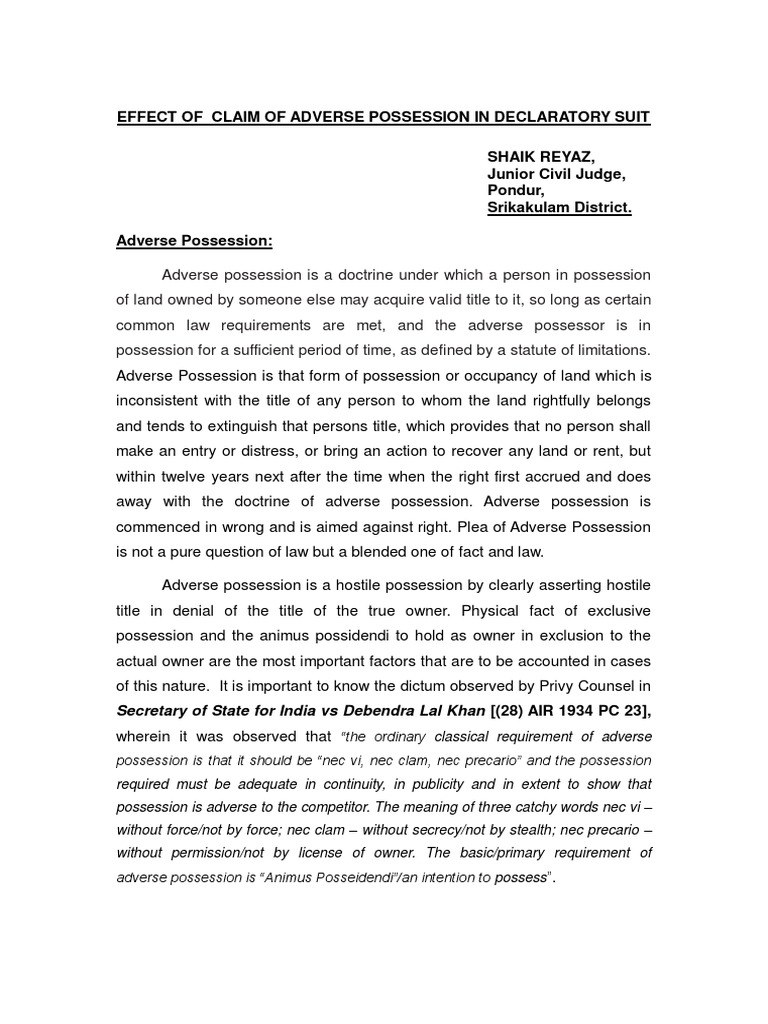 EFFECT OF CLAIM OF ADVERSE POSSESSION IN DECLARATORY SUIT

SHAIK REYAZ,
Junior Civil Judge,
Pondur,
Srikakulam District.

Adverse Possession:

Adverse possession is a doctrine under which a person in possession of land owned by someone else may acquire valid title to it, so long as certain common law requirements are met, and the adverse possessor is in possession for a sufficient period of time, as defined by a statute of limitations. Adverse Possession is that form of possession or occupancy of land which is inconsistent with the title of any person to whom the land rightfully belongs and tends to extinguish that persons title, which provides that no person shall make an entry or distress, or bring an action to recover any land or rent, but within twelve years next after the time when the right first accrued and does away with the doctrine of adverse possession. Adverse possession is commenced in wrong and is aimed against right. Plea of Adverse Possession is not a pure question of law but a blended one of fact and law.

Adverse possession is a hostile possession by clearly asserting hostile title in denial of the title of the true owner. Physical fact of exclusive possession and the animus possidendi to hold as owner in exclusion to the actual owner are the most important factors that are to be accounted in cases of this nature. It is important to know the dictum observed by Privy Counsel in Secretary of State for India vs Debendra Lal Khan [(28) AIR 1934 PC 23], wherein it was observed that "the ordinary classical requirement of adverse possession is that it should be "nec vi, nec clam, nec precario" and the possession required must be adequate in continuity, in publicity and in extent to show that possession is adverse to the competitor. The meaning of three catchy words nec vi – without force/not by force; nec clam – without secrecy/not by stealth; nec precario – without permission/not by license of owner. The basic/primary requirement of adverse possession is "Animus Posseidendi"/an intention to possess".